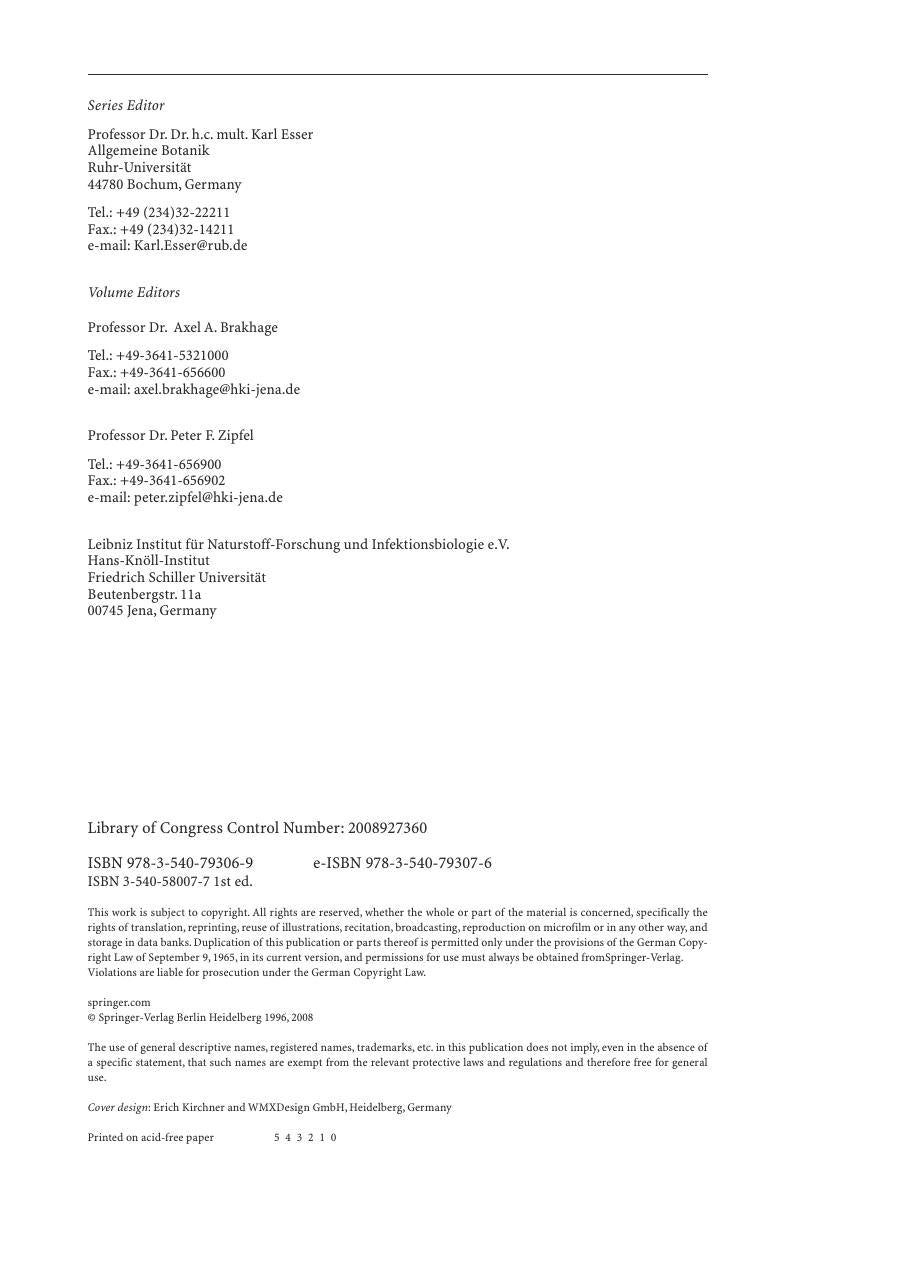 Series Editor

Professor Dr. Dr. h.c. mult. Karl Esser
Allgemeine Botanik
Ruhr-Universität
44780 Bochum, Germany

Tel.: +49 (234)32-22211
Fax.: +49 (234)32-14211
e-mail: Karl.Esser@rub.de

Volume Editors

Professor Dr. Axel A. Brakhage

Tel.: +49-3641-5321000
Fax.: +49-3641-656600
e-mail: axel.brakhage@hki-jena.de

Professor Dr. Peter F. Zipfel

Tel.: +49-3641-656900
Fax.: +49-3641-656902
e-mail: peter.zipfel@hki-jena.de

Leibniz Institut für Naturstoff-Forschung und Infektionsbiologie e.V.
Hans-Knöll-Institut
Friedrich Schiller Universität
Beutenbergstr. 11a
00745 Jena, Germany

Library of Congress Control Number: 2008927360

ISBN 978-3-540-79306-9 e-ISBN 978-3-540-79307-6
ISBN 3-540-58007-7 1st ed.

This work is subject to copyright. All rights are reserved, whether the whole or part of the material is concerned, specifically the rights of translation, reprinting, reuse of illustrations, recitation, broadcasting, reproduction on microfilm or in any other way, and storage in data banks. Duplication of this publication or parts thereof is permitted only under the provisions of the German Copyright Law of September 9, 1965, in its current version, and permissions for use must always be obtained fromSpringer-Verlag. Violations are liable for prosecution under the German Copyright Law.

springer.com
© Springer-Verlag Berlin Heidelberg 1996, 2008

The use of general descriptive names, registered names, trademarks, etc. in this publication does not imply, even in the absence of a specific statement, that such names are exempt from the relevant protective laws and regulations and therefore free for general use.

Cover design: Erich Kirchner and WMXDesign GmbH, Heidelberg, Germany

Printed on acid-free paper 5 4 3 2 1 0